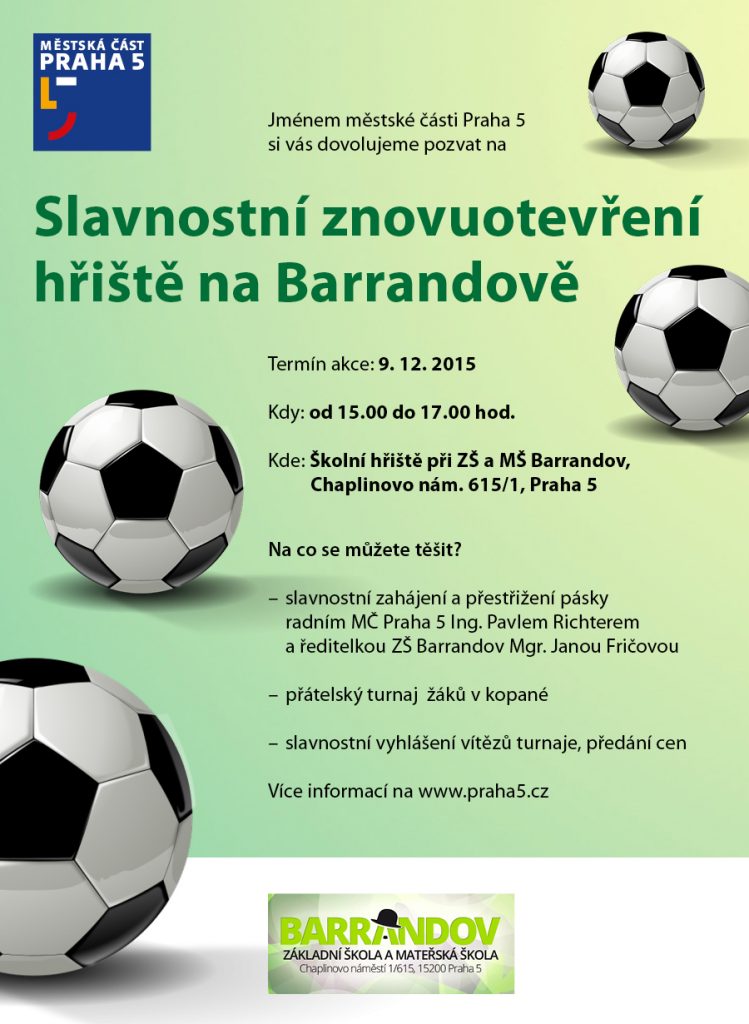 MĚSTSKÁ ČÁST
PRAHA 5

Jménem městské části Praha 5
si vás dovolujeme pozvat na

Slavnostní znovuotevření hřiště na Barrandově

Termín akce: 9. 12. 2015

Kdy: od 15.00 do 17.00 hod.

Kde: Školní hřiště při ZŠ a MŠ Barrandov, Chaplinovo nám. 615/1, Praha 5

Na co se můžete těšit?

– slavnostní zahájení a přestřižení pásky radním MČ Praha 5 Ing. Pavlem Richterem a ředitelkou ZŠ Barrandov Mgr. Janou Fričovou

– přátelský turnaj žáků v kopané

– slavnostní vyhlášení vítězů turnaje, předání cen

Více informací na www.praha5.cz

BARRANDOV
ZÁKLADNÍ ŠKOLA A MATEŘSKÁ ŠKOLA
Chaplinovo náměstí 1/615, 15200 Praha 5